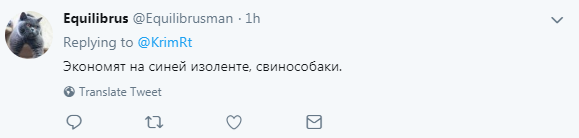 Equilibrus @Equilibrusman · 1h

Replying to @KrimRt

Экономят на синей изоленте, свинособаки.

Translate Tweet